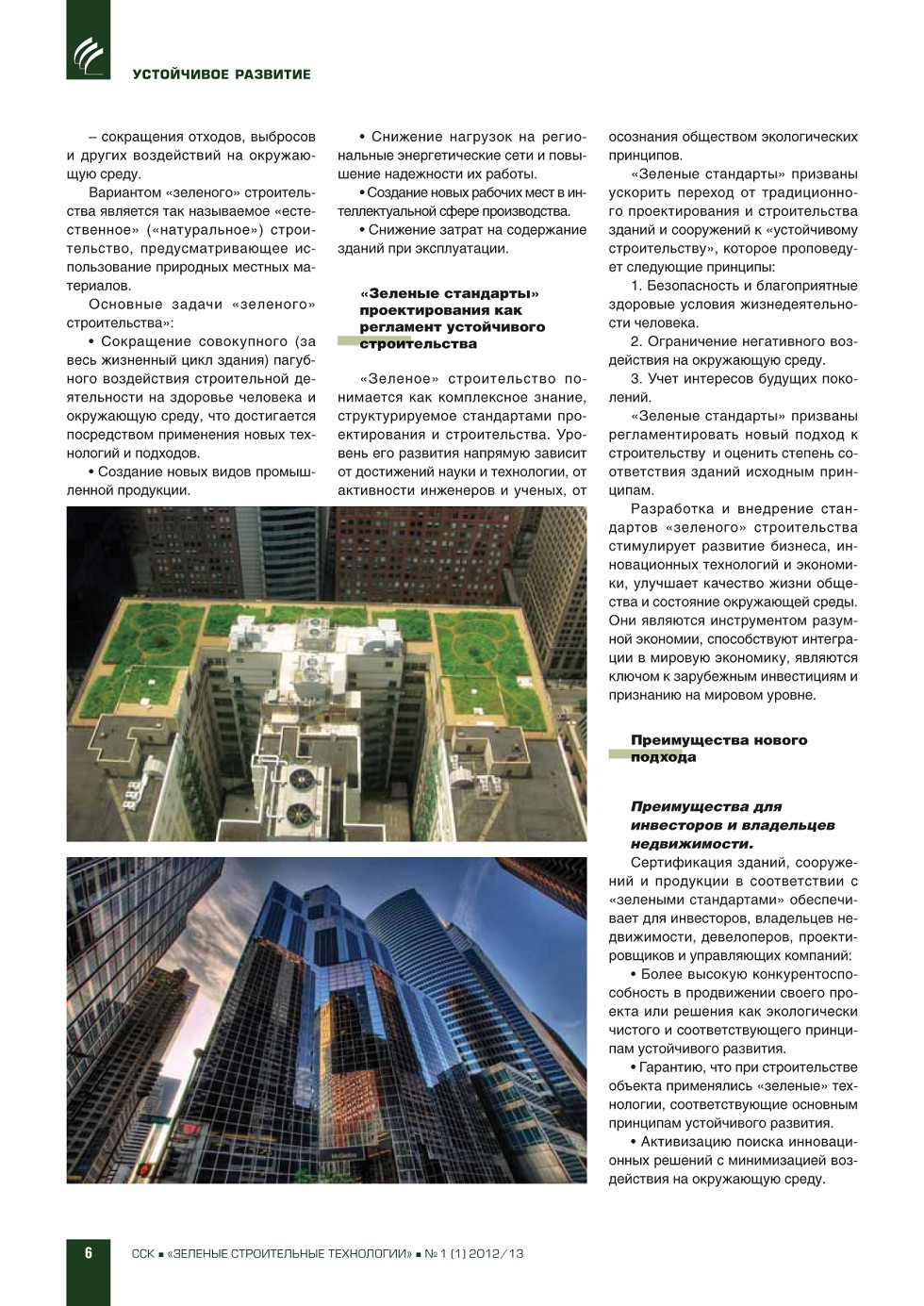 УСТОЙЧИВОЕ РАЗВИТИЕ

– сокращения отходов, выбросов и других воздействий на окружающую среду.

Вариантом «зеленого» строительства является так называемое «естественное» («натуральное») строительство, предусматривающее использование природных местных материалов.

Основные задачи «зеленого» строительства»:

• Сокращение совокупного (за весь жизненный цикл здания) пагубного воздействия строительной деятельности на здоровье человека и окружающую среду, что достигается посредством применения новых технологий и подходов.

• Создание новых видов промышленной продукции.

• Снижение нагрузок на региональные энергетические сети и повышение надежности их работы.

• Создание новых рабочих мест в интеллектуальной сфере производства.

• Снижение затрат на содержание зданий при эксплуатации.

«Зеленые стандарты» проектирования как регламент устойчивого строительства

«Зеленое» строительство понимается как комплексное знание, структурируемое стандартами проектирования и строительства. Уровень его развития напрямую зависит от достижений науки и технологии, от активности инженеров и ученых, от осознания обществом экологических принципов.

«Зеленые стандарты» призваны ускорить переход от традиционного проектирования и строительства зданий и сооружений к «устойчивому строительству», которое проповедует следующие принципы:

1. Безопасность и благоприятные здоровые условия жизнедеятельности человека.

2. Ограничение негативного воздействия на окружающую среду.

3. Учет интересов будущих поколений.

«Зеленые стандарты» призваны регламентировать новый подход к строительству и оценить степень соответствия зданий исходным принципам.

Разработка и внедрение стандартов «зеленого» строительства стимулирует развитие бизнеса, инновационных технологий и экономики, улучшает качество жизни общества и состояние окружающей среды. Они являются инструментом разумной экономии, способствуют интеграции в мировую экономику, являются ключом к зарубежным инвестициям и признанию на мировом уровне.

Преимущества нового подхода

Преимущества для инвесторов и владельцев недвижимости.

Сертификация зданий, сооружений и продукции в соответствии с «зелеными стандартами» обеспечивает для инвесторов, владельцев недвижимости, девелоперов, проектировщиков и управляющих компаний:

• Более высокую конкурентоспособность в продвижении своего проекта или решения как экологически чистого и соответствующего принципам устойчивого развития.

• Гарантию, что при строительстве объекта применялись «зеленые» технологии, соответствующие основным принципам устойчивого развития.

• Активизацию поиска инновационных решений с минимизацией воздействия на окружающую среду.

6 ССК ■ «ЗЕЛЕНЫЕ СТРОИТЕЛЬНЫЕ ТЕХНОЛОГИИ» ■ № 1 (1) 2012/13